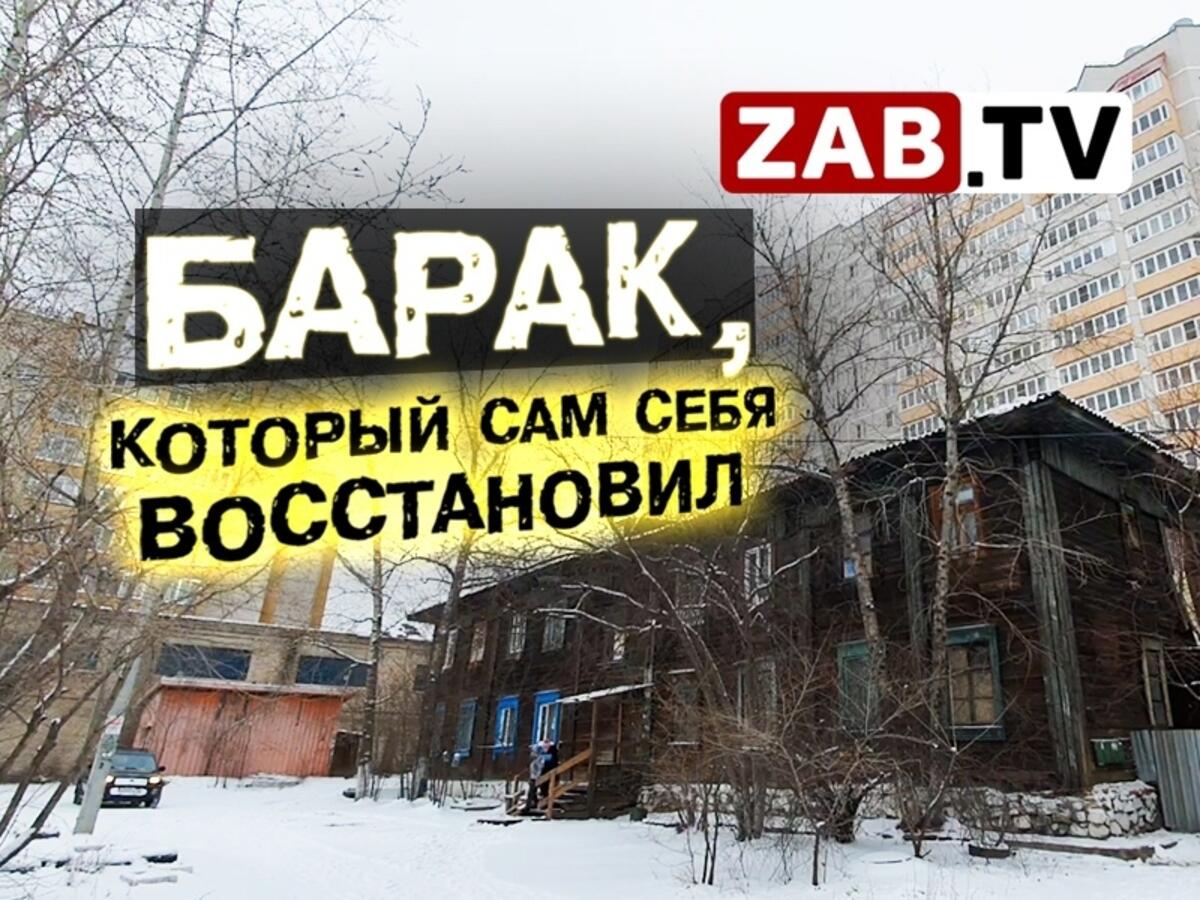 ZAB.TV

БАРАК,

КОТОРЫЙ САМ СЕБЯ ВОССТАНОВИЛ